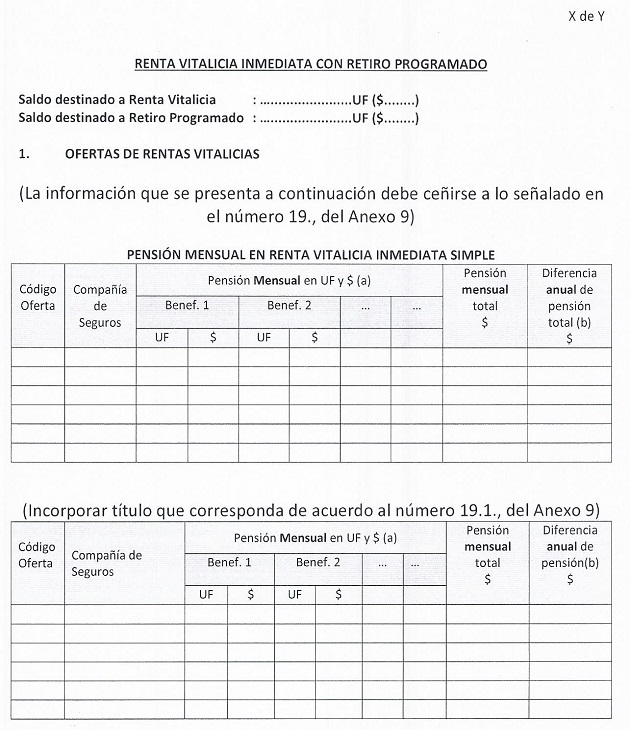 X de Y

RENTA VITALICIA INMEDIATA CON RETIRO PROGRAMADO

Saldo destinado a Renta Vitalicia : ........................UF ($........)
Saldo destinado a Retiro Programado : ........................UF ($........)

1. OFERTAS DE RENTAS VITALICIAS

(La información que se presenta a continuación debe ceñirse a lo señalado en el número 19., del Anexo 9)

PENSIÓN MENSUAL EN RENTA VITALICIA INMEDIATA SIMPLE

| Código Oferta | Compañía de Seguros | Pensión Mensual en UF y $ (a) | | | | | | Pensión mensual total $ | Diferencia anual de pensión total (b) $ |
|---|---|---|---|---|---|---|---|---|---|
| | | Benef. 1 | | Benef. 2 | | ... | ... | | |
| | | UF | $ | UF | $ | | | | |
| | | | | | | | | | |
| | | | | | | | | | |
| | | | | | | | | | |
| | | | | | | | | | |
| | | | | | | | | | |
| | | | | | | | | | |

(Incorporar título que corresponda de acuerdo al número 19.1., del Anexo 9)

| Código Oferta | Compañía de Seguros | Pensión Mensual en UF y $ (a) | | | | | | Pensión mensual total $ | Diferencia anual de pensión(b) $ |
|---|---|---|---|---|---|---|---|---|---|
| | | Benef. 1 | | Benef. 2 | | ... | ... | | |
| | | UF | $ | UF | $ | | | | |
| | | | | | | | | | |
| | | | | | | | | | |
| | | | | | | | | | |
| | | | | | | | | | |
| | | | | | | | | | |
| | | | | | | | | | |